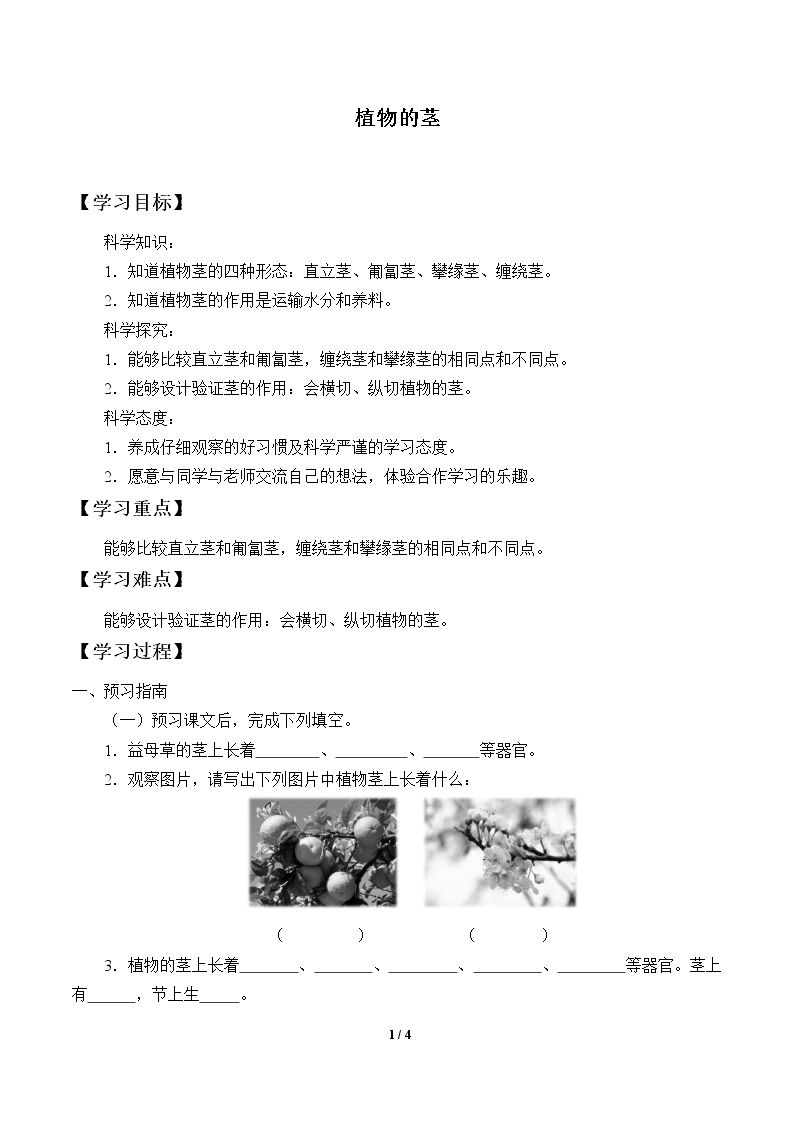 植物的茎

【学习目标】

科学知识：

1.知道植物茎的四种形态：直立茎、匍匐茎、攀缘茎、缠绕茎。

2.知道植物茎的作用是运输水分和养料。

科学探究：

1.能够比较直立茎和匍匐茎，缠绕茎和攀缘茎的相同点和不同点。

2.能够设计验证茎的作用：会横切、纵切植物的茎。

科学态度：

1.养成仔细观察的好习惯及科学严谨的学习态度。

2.愿意与同学与老师交流自己的想法，体验合作学习的乐趣。

【学习重点】

能够比较直立茎和匍匐茎，缠绕茎和攀缘茎的相同点和不同点。

【学习难点】

能够设计验证茎的作用：会横切、纵切植物的茎。

【学习过程】

一、预习指南

（一）预习课文后，完成下列填空。

1.益母草的茎上长着____、____、____等器官。

2.观察图片，请写出下列图片中植物茎上长着什么：

（ ）　（ ）

3.植物的茎上长着____、____、____、____、____等器官。茎上有____，节上生____。

1 / 4